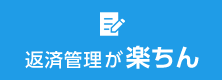 返済管理が楽ちん